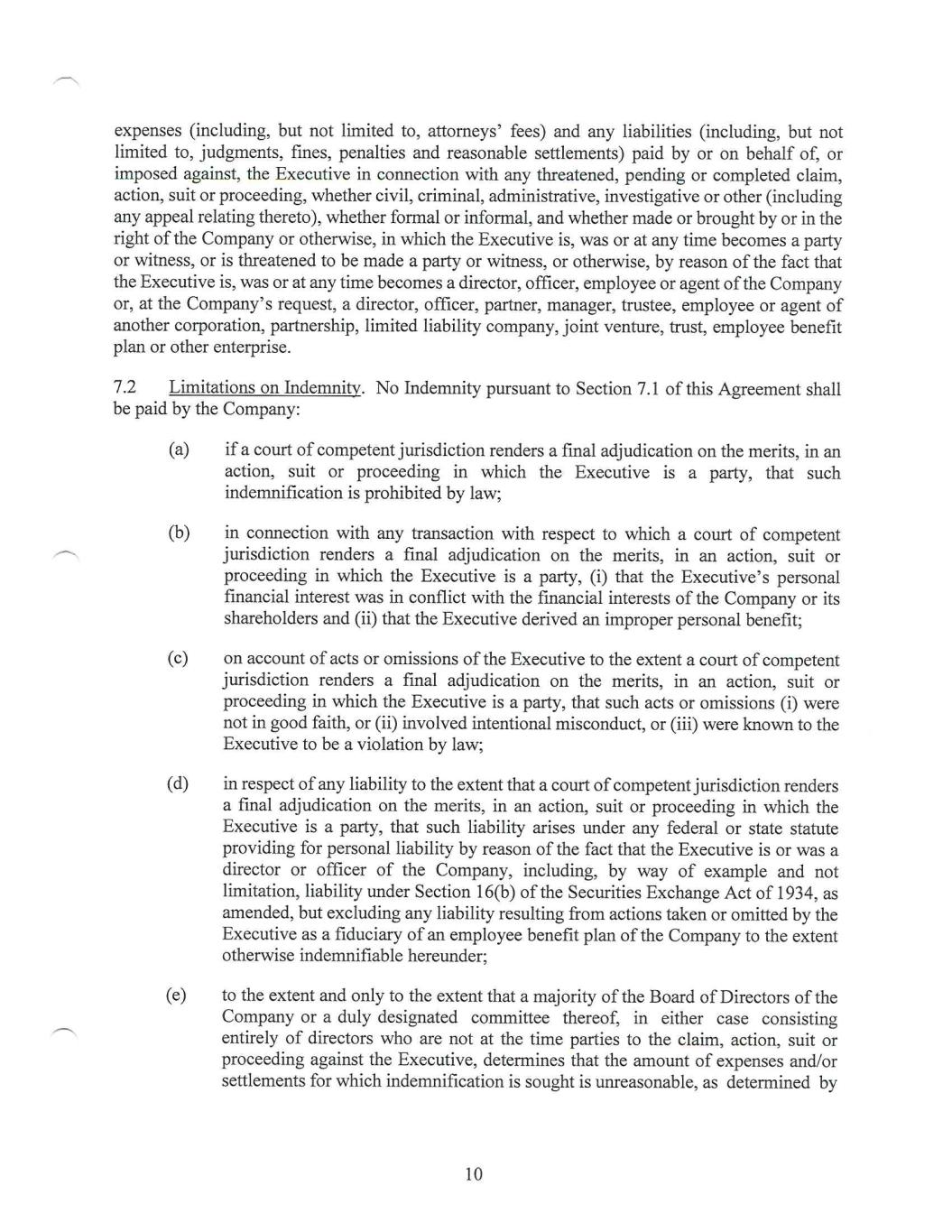 expenses (including, but not limited to, attorneys' fees) and any liabilities (including, but not limited to, judgments, fines, penalties and reasonable settlements) paid by or on behalf of, or imposed against, the Executive in connection with any threatened, pending or completed claim, action, suit or proceeding, whether civil, criminal, administrative, investigative or other (including any appeal relating thereto), whether formal or informal, and whether made or brought by or in the right of the Company or otherwise, in which the Executive is, was or at any time becomes a party or witness, or is threatened to be made a party or witness, or otherwise, by reason of the fact that the Executive is, was or at any time becomes a director, officer, employee or agent of the Company or, at the Company's request, a director, officer, partner, manager, trustee, employee or agent of another corporation, partnership, limited liability company, joint venture, trust, employee benefit plan or other enterprise.

7.2 Limitations on Indemnity. No Indemnity pursuant to Section 7.1 of this Agreement shall be paid by the Company:

(a) if a court of competent jurisdiction renders a final adjudication on the merits, in an action, suit or proceeding in which the Executive is a party, that such indemnification is prohibited by law;

(b) in connection with any transaction with respect to which a court of competent jurisdiction renders a final adjudication on the merits, in an action, suit or proceeding in which the Executive is a party, (i) that the Executive's personal financial interest was in conflict with the financial interests of the Company or its shareholders and (ii) that the Executive derived an improper personal benefit;

(c) on account of acts or omissions of the Executive to the extent a court of competent jurisdiction renders a final adjudication on the merits, in an action, suit or proceeding in which the Executive is a party, that such acts or omissions (i) were not in good faith, or (ii) involved intentional misconduct, or (iii) were known to the Executive to be a violation by law;

(d) in respect of any liability to the extent that a court of competent jurisdiction renders a final adjudication on the merits, in an action, suit or proceeding in which the Executive is a party, that such liability arises under any federal or state statute providing for personal liability by reason of the fact that the Executive is or was a director or officer of the Company, including, by way of example and not limitation, liability under Section 16(b) of the Securities Exchange Act of 1934, as amended, but excluding any liability resulting from actions taken or omitted by the Executive as a fiduciary of an employee benefit plan of the Company to the extent otherwise indemnifiable hereunder;

(e) to the extent and only to the extent that a majority of the Board of Directors of the Company or a duly designated committee thereof, in either case consisting entirely of directors who are not at the time parties to the claim, action, suit or proceeding against the Executive, determines that the amount of expenses and/or settlements for which indemnification is sought is unreasonable, as determined by

10